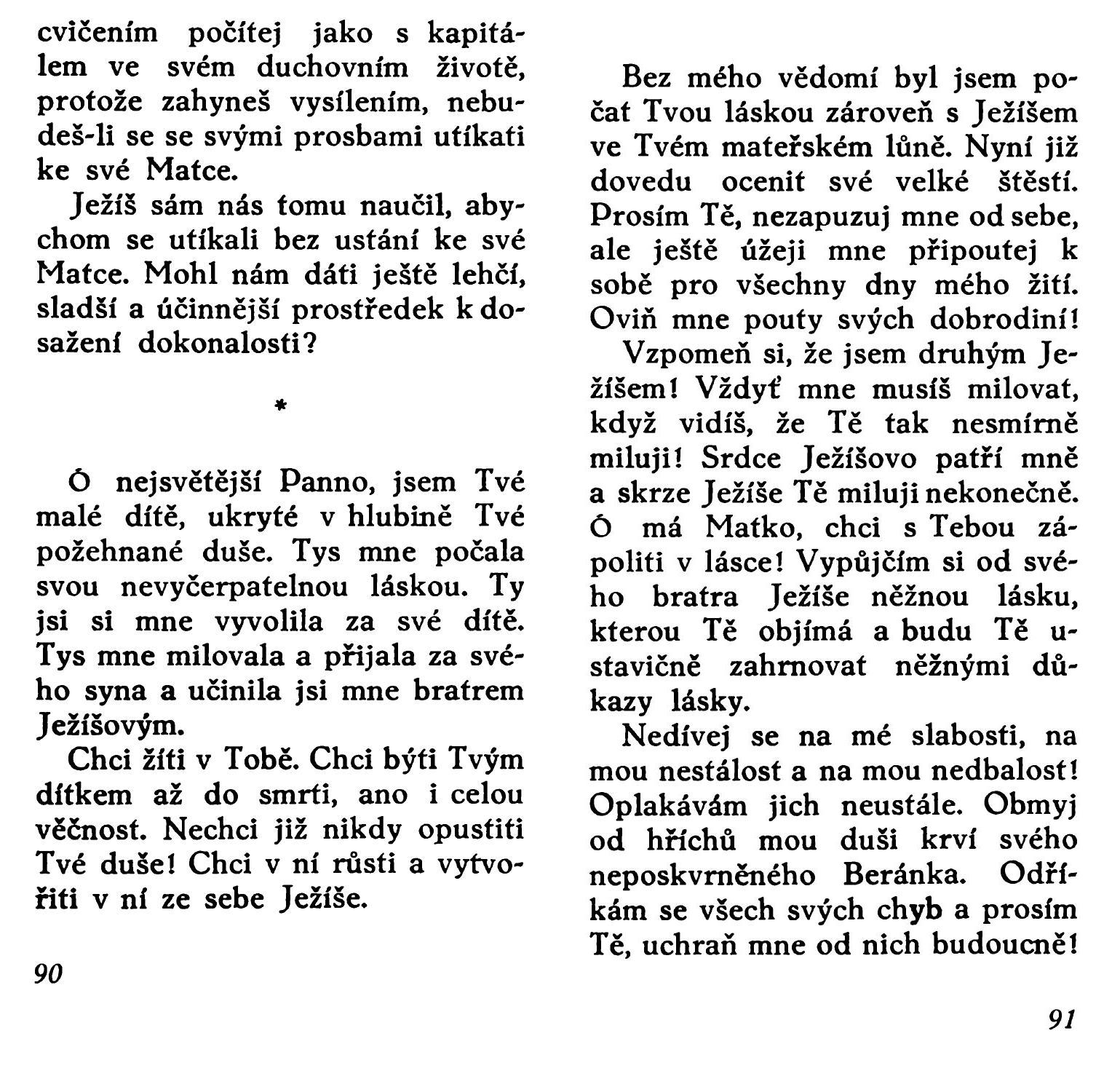 cvičením počítej jako s kapitálem ve svém duchovním životě, protože zahyneš vysílením, nebudeš-li se se svými prosbami utíkati ke své Matce.

Ježíš sám nás tomu naučil, abychom se utíkali bez ustání ke své Matce. Mohl nám dáti ještě lehčí, sladší a účinnější prostředek k dosažení dokonalosti?

*

Ó nejsvětější Panno, jsem Tvé malé dítě, ukryté v hlubině Tvé požehnané duše. Tys mne počala svou nevyčerpatelnou láskou. Ty jsi si mne vyvolila za své dítě. Tys mne milovala a přijala za svého syna a učinila jsi mne bratrem Ježíšovým.

Chci žíti v Tobě. Chci býti Tvým dítkem až do smrti, ano i celou věčnost. Nechci již nikdy opustiti Tvé duše! Chci v ní růsti a vytvořiti v ní ze sebe Ježíše.

90

Bez mého vědomí byl jsem počat Tvou láskou zároveň s Ježíšem ve Tvém mateřském lůně. Nyní již dovedu ocenit své velké štěstí. Prosím Tě, nezapuzuj mne od sebe, ale ještě úžeji mne připoutej k sobě pro všechny dny mého žití. Oviň mne pouty svých dobrodiní!

Vzpomeň si, že jsem druhým Ježíšem! Vždyť mne musíš milovat, když vidíš, že Tě tak nesmírně miluji! Srdce Ježíšovo patří mně a skrze Ježíše Tě miluji nekonečně. Ó má Matko, chci s Tebou zápoliti v lásce! Vypůjčím si od svého bratra Ježíše něžnou lásku, kterou Tě objímá a budu Tě ustavičně zahrnovat něžnými důkazy lásky.

Nedívej se na mé slabosti, na mou nestálost a na mou nedbalost! Oplakávám jich neustále. Obmyj od hříchů mou duši krví svého neposkvrněného Beránka. Odříkám se všech svých chyb a prosím Tě, uchraň mne od nich budoucně!

91